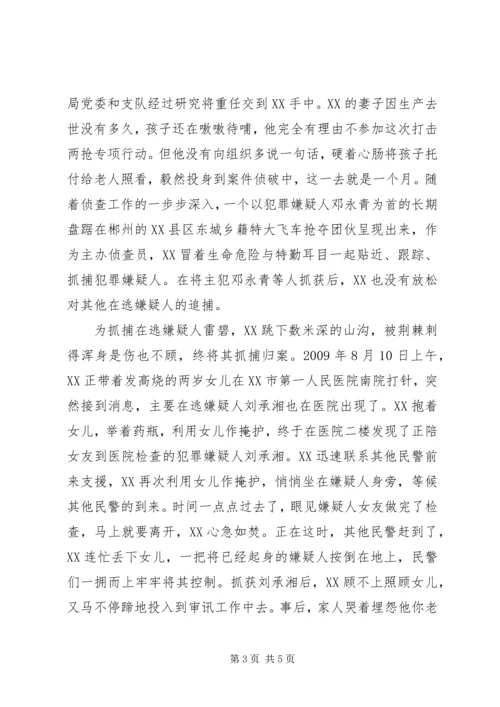 局党委和支队经过研究将重任交到XX手中。XX的妻子因生产去世没有多久，孩子还在嗷嗷待哺，他完全有理由不参加这次打击两抢专项行动。但他没有向组织多说一句话，硬着心肠将孩子托付给老人照看，毅然投身到案件侦破中，这一去就是一个月。随着侦查工作的一步步深入，一个以犯罪嫌疑人邓永青为首的长期盘踞在郴州的XX县区东城乡籍特大飞车抢夺团伙呈现出来，作为主办侦查员，XX冒着生命危险与特勤耳目一起贴近、跟踪、抓捕犯罪嫌疑人。在将主犯邓永青等人抓获后，XX也没有放松对其他在逃嫌疑人的追捕。

为抓捕在逃嫌疑人雷碧，XX跳下数米深的山沟，被荆棘刺得浑身是伤也不顾，终将其抓捕归案。2009年8月10日上午，XX正带着发高烧的两岁女儿在XX市第一人民医院南院打针，突然接到消息，主要在逃嫌疑人刘承湘也在医院出现了。XX抱着女儿，举着药瓶，利用女儿作掩护，终于在医院二楼发现了正陪女友到医院检查的犯罪嫌疑人刘承湘。XX迅速联系其他民警前来支援，XX再次利用女儿作掩护，悄悄坐在嫌疑人身旁，等候其他民警的到来。时间一点点过去了，眼见嫌疑人女友做完了检查，马上就要离开，XX心急如焚。正在这时，其他民警赶到了，XX连忙丢下女儿，一把将已经起身的嫌疑人按倒在地上，民警们一拥而上牢牢将其控制。抓获刘承湘后，XX顾不上照顾女儿，又马不停蹄地投入到审讯工作中去。事后，家人哭着埋怨他你老

第3页 共5页